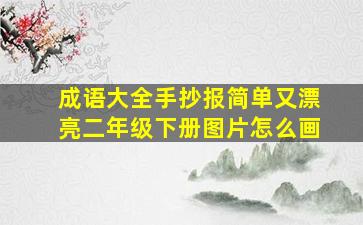 成语大全手抄报简单又漂亮二年级下册图片怎么画